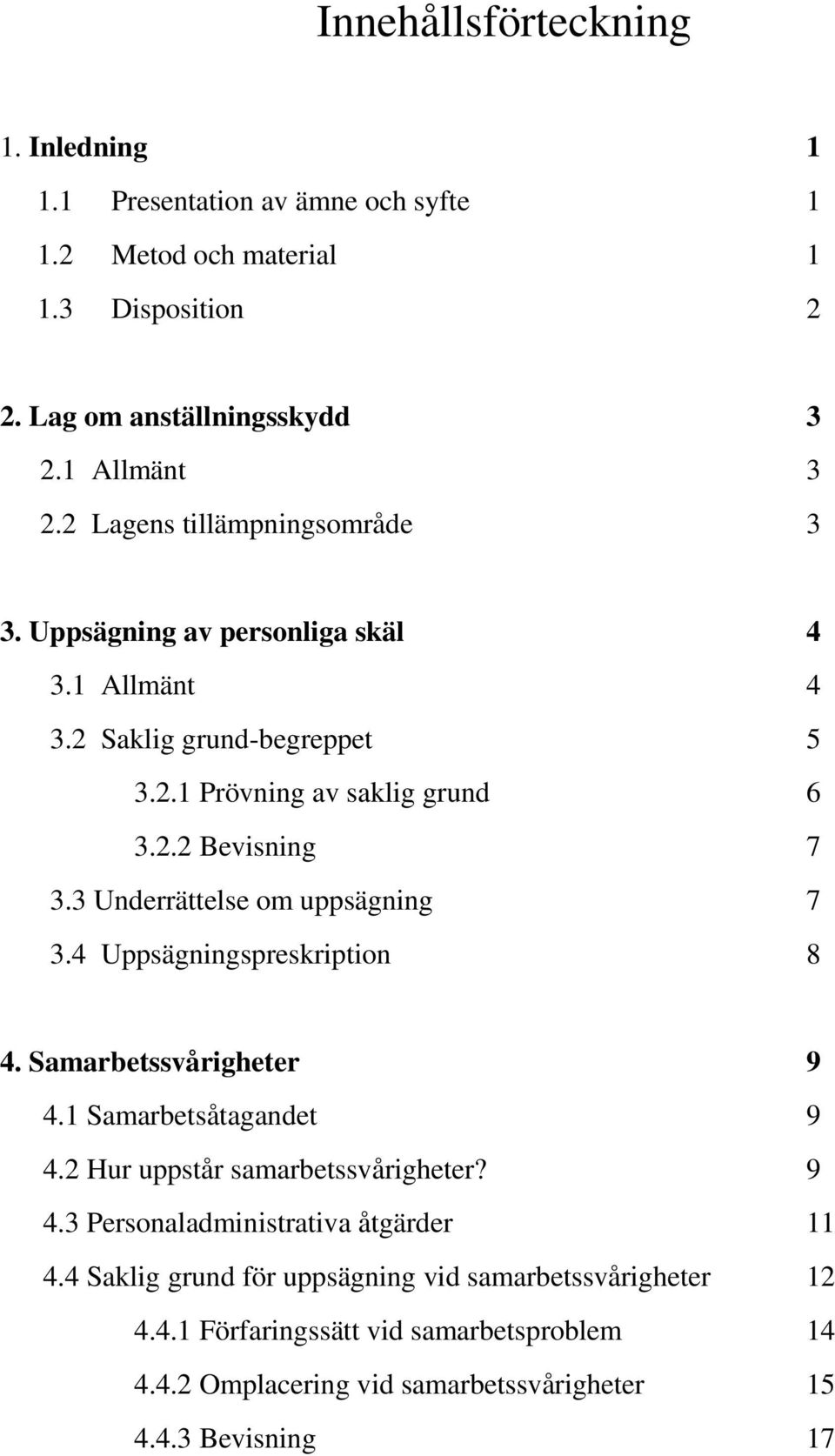 Innehållsförteckning

1. Inledning 1
1.1 Presentation av ämne och syfte 1
1.2 Metod och material 1
1.3 Disposition 2

2. Lag om anställningsskydd 3
2.1 Allmänt 3
2.2 Lagens tillämpningsområde 3

3. Uppsägning av personliga skäl 4
3.1 Allmänt 4
3.2 Saklig grund-begreppet 5
3.2.1 Prövning av saklig grund 6
3.2.2 Bevisning 7
3.3 Underrättelse om uppsägning 7
3.4 Uppsägningspreskription 8

4. Samarbetssvårigheter 9
4.1 Samarbetsåtagandet 9
4.2 Hur uppstår samarbetssvårigheter? 9
4.3 Personaladministrativa åtgärder 11
4.4 Saklig grund för uppsägning vid samarbetssvårigheter 12
4.4.1 Förfaringssätt vid samarbetsproblem 14
4.4.2 Omplacering vid samarbetssvårigheter 15
4.4.3 Bevisning 17